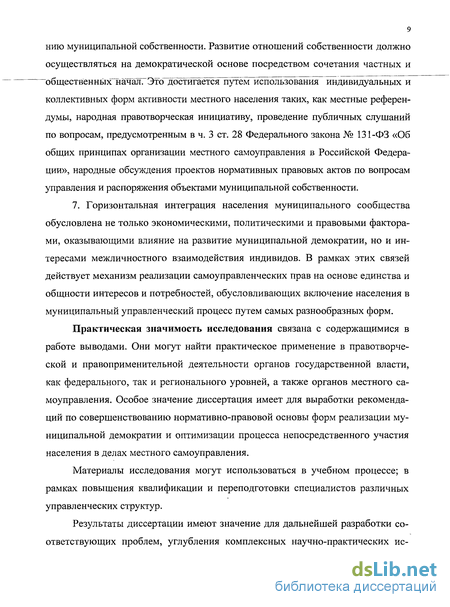 9

нию муниципальной собственности. Развитие отношений собственности должно осуществляться на демократической основе посредством сочетания частных и общественных начал. Это достигается путем использования индивидуальных и коллективных форм активности местного населения таких, как местные референдумы, народная правотворческая инициативу, проведение публичных слушаний по вопросам, предусмотренным в ч. 3 ст. 28 Федерального закона № 131-ФЗ «Об общих принципах организации местного самоуправления в Российской Федерации», народные обсуждения проектов нормативных правовых актов по вопросам управления и распоряжения объектами муниципальной собственности.

7. Горизонтальная интеграция населения муниципального сообщества обусловлена не только экономическими, политическими и правовыми факторами, оказывающими влияние на развитие муниципальной демократии, но и интересами межличностного взаимодействия индивидов. В рамках этих связей действует механизм реализации самоуправленческих прав на основе единства и общности интересов и потребностей, обусловливающих включение населения в муниципальный управленческий процесс путем самых разнообразных форм.

Практическая значимость исследования связана с содержащимися в работе выводами. Они могут найти практическое применение в правотворческой и правоприменительной деятельности органов государственной власти, как федерального, так и регионального уровней, а также органов местного самоуправления. Особое значение диссертация имеет для выработки рекомендаций по совершенствованию нормативно-правовой основы форм реализации муниципальной демократии и оптимизации процесса непосредственного участия населения в делах местного самоуправления.

Материалы исследования могут использоваться в учебном процессе; в рамках повышения квалификации и переподготовки специалистов различных управленческих структур.

Результаты диссертации имеют значение для дальнейшей разработки соответствующих проблем, углубления комплексных научно-практических ис-

dsLib.net
библиотека диссертаций